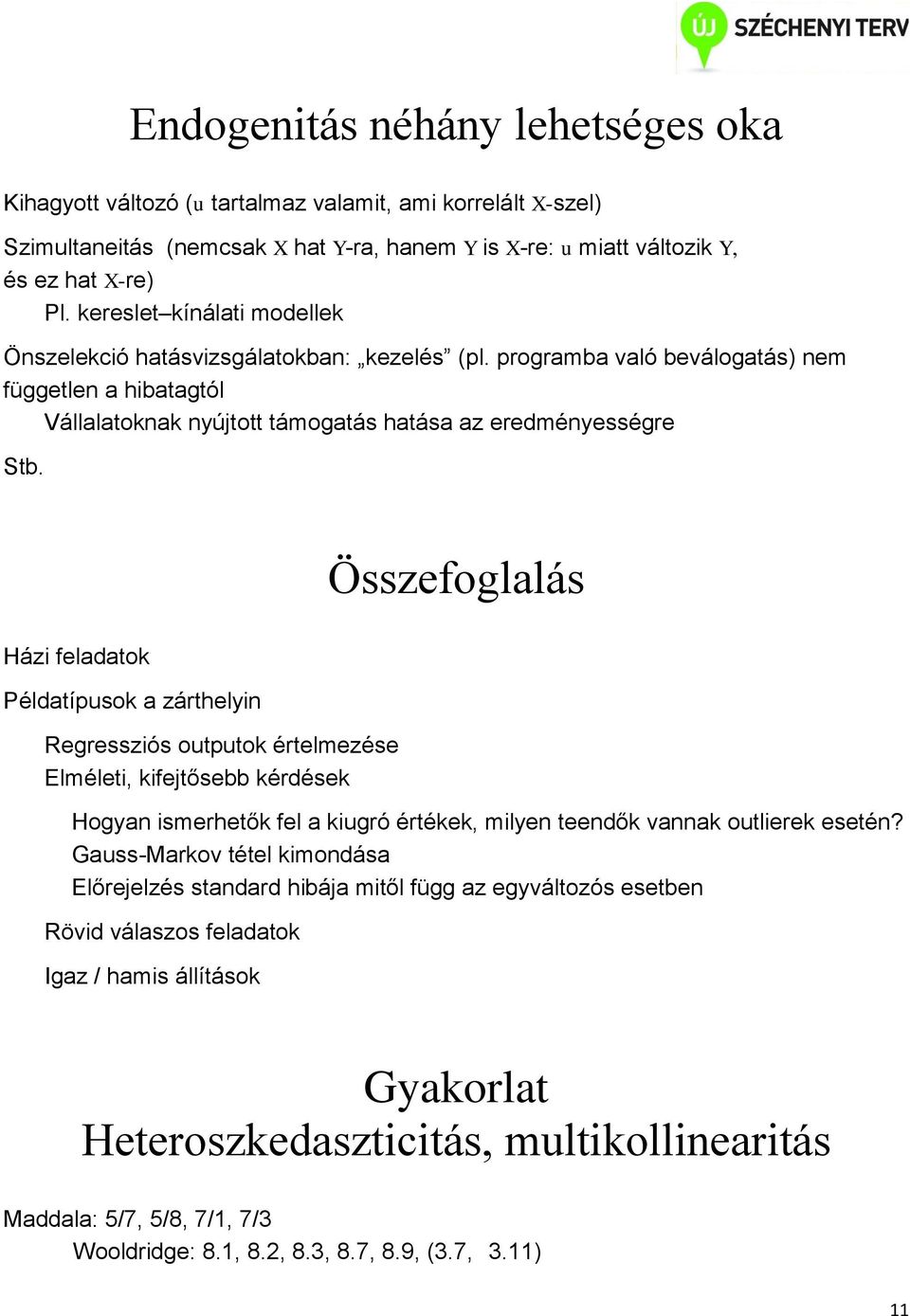 ÚJ SZÉCHENYI TERV

Endogenitás néhány lehetséges oka

Kihagyott változó (u tartalmaz valamit, ami korrelált X-szel)

Szimultaneitás (nemcsak X hat Y-ra, hanem Y is X-re: u miatt változik Y, és ez hat X-re)

Pl. kereslet–kínálati modellek

Önszelekció hatásvizsgálatokban: „kezelés” (pl. programba való beválogatás) nem független a hibatagtól

Vállalatoknak nyújtott támogatás hatása az eredményességre

Stb.

Összefoglalás

Házi feladatok

Példatípusok a zárthelyin

Regressziós outputok értelmezése

Elméleti, kifejtősebb kérdések

Hogyan ismerhetők fel a kiugró értékek, milyen teendők vannak outlierek esetén?

Gauss-Markov tétel kimondása

Előrejelzés standard hibája mitől függ az egyváltozós esetben

Rövid válaszos feladatok

Igaz / hamis állítások

Gyakorlat
Heteroszkedaszticitás, multikollinearitás

Maddala: 5/7, 5/8, 7/1, 7/3

Wooldridge: 8.1, 8.2, 8.3, 8.7, 8.9, (3.7, 3.11)

11